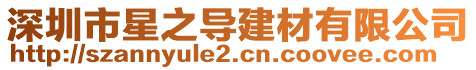 深圳市星之导建材有限公司
http://szannyule2.cn.coovee.com